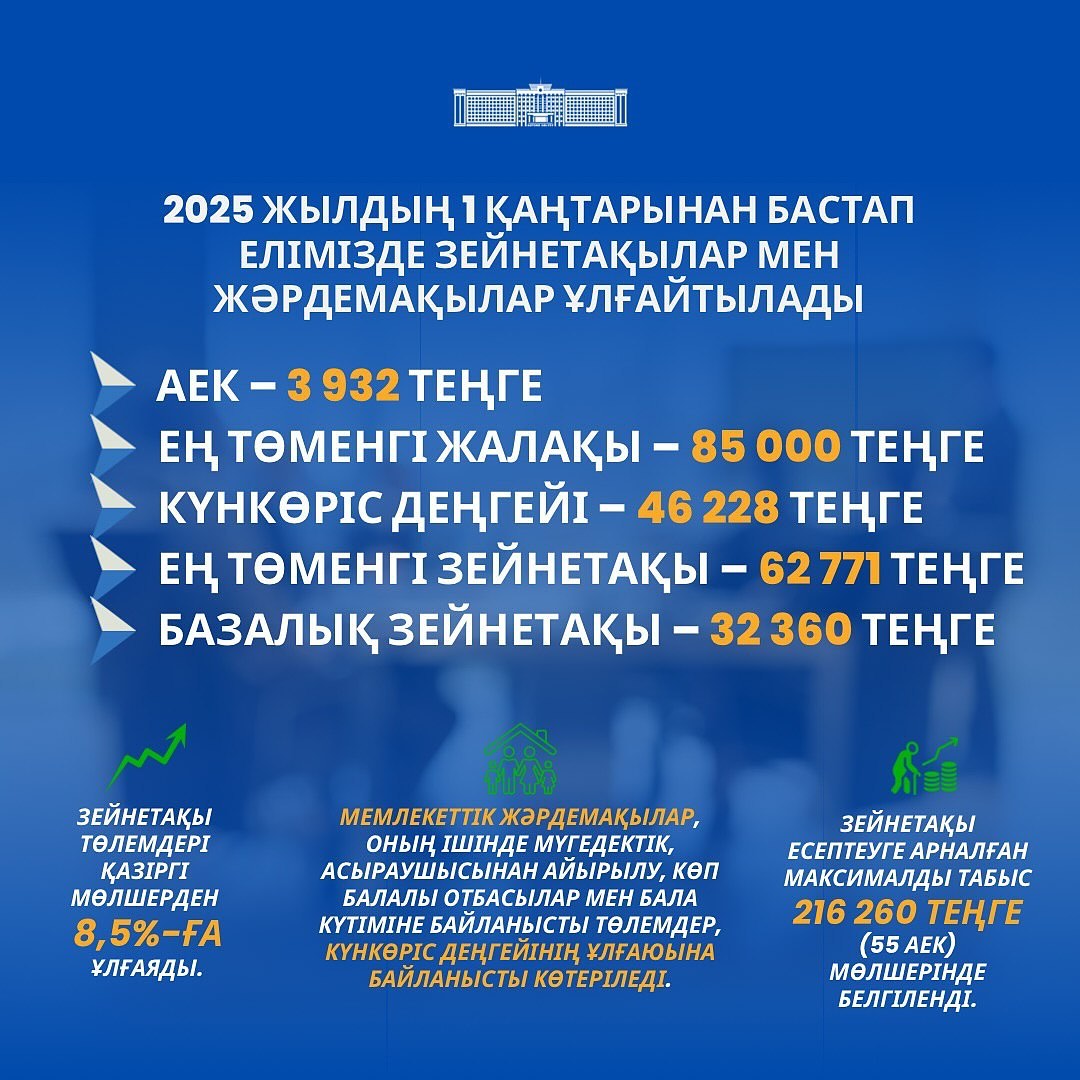 2025 ЖЫЛДЫҢ 1 ҚАҢТАРЫНАН БАСТАП ЕЛІМІЗДЕ ЗЕЙНЕТАҚЫЛАР МЕН ЖӘРДЕМАҚЫЛАР ҰЛҒАЙТЫЛАДЫ

АЕК – 3 932 ТЕҢГЕ
ЕҢ ТӨМЕНГІ ЖАЛАҚЫ – 85 000 ТЕҢГЕ
КҮНКӨРІС ДЕҢГЕЙІ – 46 228 ТЕҢГЕ
ЕҢ ТӨМЕНГІ ЗЕЙНЕТАҚЫ – 62 771 ТЕҢГЕ
БАЗАЛЫҚ ЗЕЙНЕТАҚЫ – 32 360 ТЕҢГЕ

ЗЕЙНЕТАҚЫ ТӨЛЕМДЕРІ ҚАЗІРГІ МӨЛШЕРДЕН 8,5%-ҒА ҰЛҒАЯДЫ.

МЕМЛЕКЕТТІК ЖӘРДЕМАҚЫЛАР, ОНЫҢ ІШІНДЕ МҮГЕДЕКТІК, АСЫРАУШЫСЫНАН АЙЫРЫЛУ, КӨП БАЛАЛЫ ОТБАСЫЛАР МЕН БАЛА КҮТІМІНЕ БАЙЛАНЫСТЫ ТӨЛЕМДЕР, КҮНКӨРІС ДЕҢГЕЙІНІҢ ҰЛҒАЮЫНА БАЙЛАНЫСТЫ КӨТЕРІЛЕДІ.

ЗЕЙНЕТАҚЫ ЕСЕПТЕУГЕ АРНАЛҒАН МАКСИМАЛДЫ ТАБЫС 216 260 ТЕҢГЕ (55 АЕК) МӨЛШЕРІНДЕ БЕЛГІЛЕНДІ.